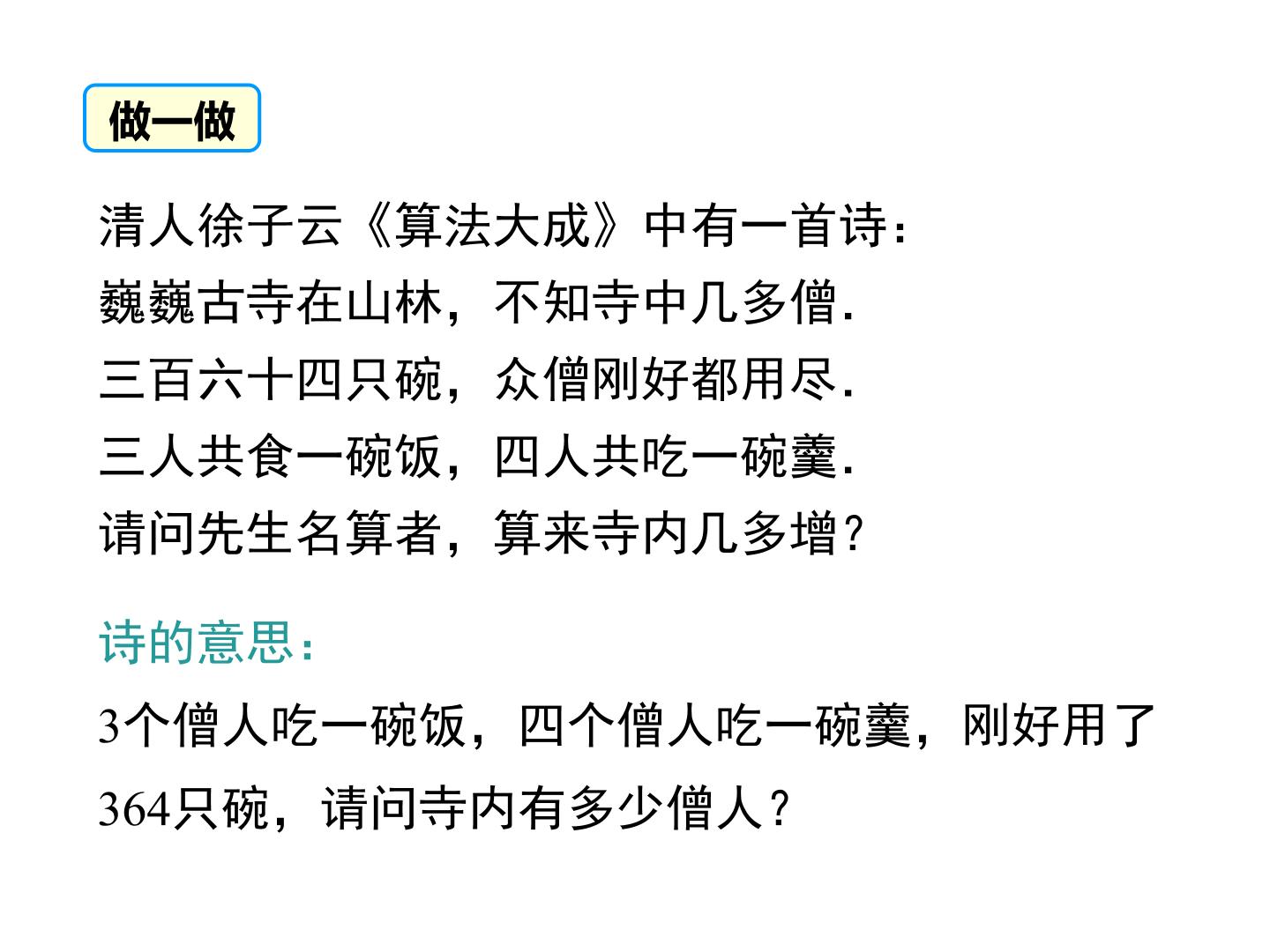 做一做

清人徐子云《算法大成》中有一首诗：
巍巍古寺在山林，不知寺中几多僧.
三百六十四只碗，众僧刚好都用尽.
三人共食一碗饭，四人共吃一碗羹.
请问先生名算者，算来寺内几多增？

诗的意思：

3个僧人吃一碗饭，四个僧人吃一碗羹，刚好用了364只碗，请问寺内有多少僧人？